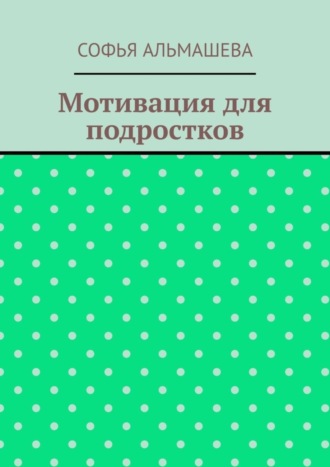 СОФЬЯ АЛЬМАШЕВА

Мотивация для подростков